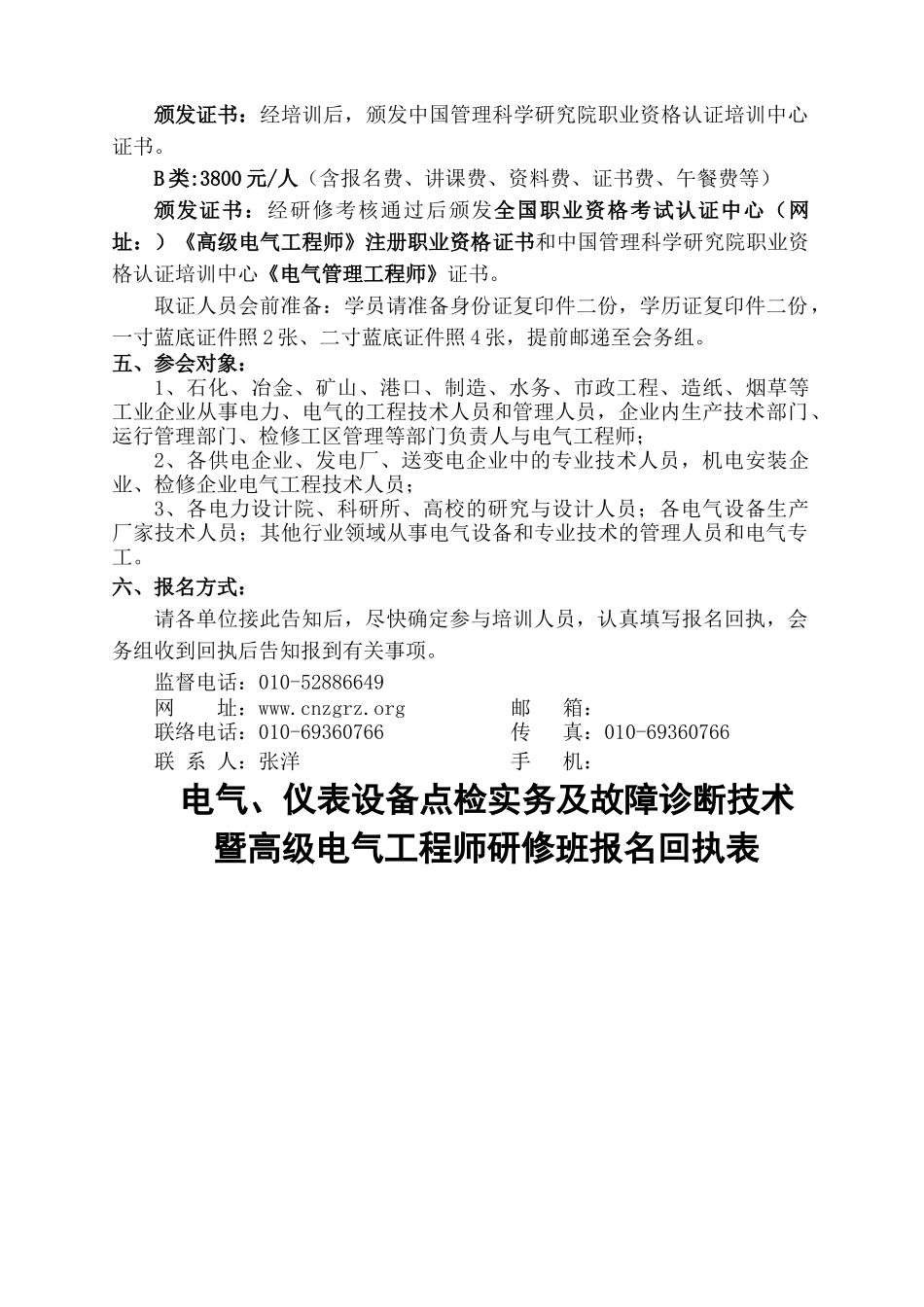 颁发证书：经培训后，颁发中国管理科学研究院职业资格认证培训中心证书。

B类:3800元/人（含报名费、讲课费、资料费、证书费、午餐费等）

颁发证书：经研修考核通过后颁发全国职业资格考试认证中心（网址：）《高级电气工程师》注册职业资格证书和中国管理科学研究院职业资格认证培训中心《电气管理工程师》证书。

取证人员会前准备：学员请准备身份证复印件二份，学历证复印件二份，一寸蓝底证件照2张、二寸蓝底证件照4张，提前邮递至会务组。

五、参会对象：

1、石化、冶金、矿山、港口、制造、水务、市政工程、造纸、烟草等工业企业从事电力、电气的工程技术人员和管理人员，企业内生产技术部门、运行管理部门、检修工区管理等部门负责人与电气工程师；

2、各供电企业、发电厂、送变电企业中的专业技术人员，机电安装企业、检修企业电气工程技术人员；

3、各电力设计院、科研所、高校的研究与设计人员；各电气设备生产厂家技术人员；其他行业领域从事电气设备和专业技术的管理人员和电气专工。

六、报名方式：

请各单位接此告知后，尽快确定参与培训人员，认真填写报名回执，会务组收到回执后告知报到有关事项。

监督电话：010-52886649

网　　址：www.cnzgrz.org　　　　邮　　箱：

联络电话：010-69360766　　　　传　　真：010-69360766

联 系 人：张洋　　　　　　　　手　　机：

电气、仪表设备点检实务及故障诊断技术
暨高级电气工程师研修班报名回执表